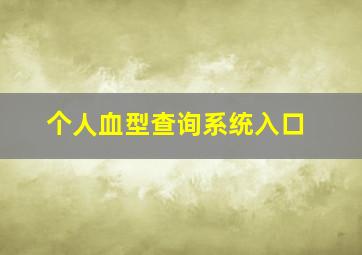 个人血型查询系统入口